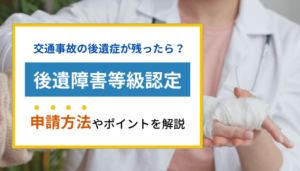 交通事故の後遺症が残ったら？

後遺障害等級認定

申請方法やポイントを解説